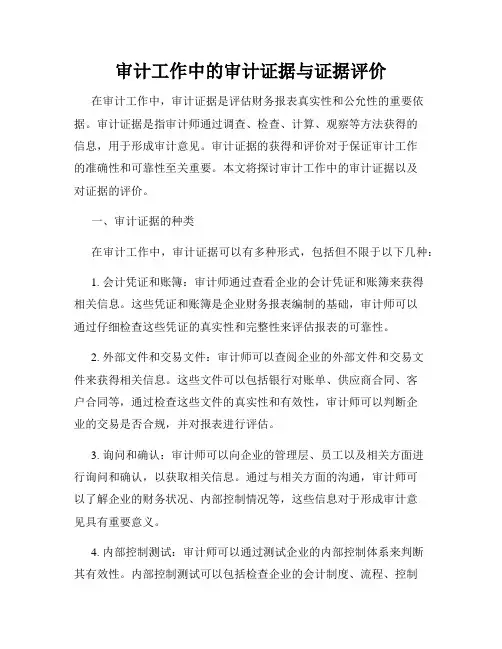 审计工作中的审计证据与证据评价

在审计工作中，审计证据是评估财务报表真实性和公允性的重要依据。审计证据是指审计师通过调查、检查、计算、观察等方法获得的信息，用于形成审计意见。审计证据的获得和评价对于保证审计工作的准确性和可靠性至关重要。本文将探讨审计工作中的审计证据以及对证据的评价。

一、审计证据的种类

在审计工作中，审计证据可以有多种形式，包括但不限于以下几种：

1. 会计凭证和账簿：审计师通过查看企业的会计凭证和账簿来获得相关信息。这些凭证和账簿是企业财务报表编制的基础，审计师可以通过仔细检查这些凭证的真实性和完整性来评估报表的可靠性。

2. 外部文件和交易文件：审计师可以查阅企业的外部文件和交易文件来获得相关信息。这些文件可以包括银行对账单、供应商合同、客户合同等，通过检查这些文件的真实性和有效性，审计师可以判断企业的交易是否合规，并对报表进行评估。

3. 询问和确认：审计师可以向企业的管理层、员工以及相关方面进行询问和确认，以获取相关信息。通过与相关方面的沟通，审计师可以了解企业的财务状况、内部控制情况等，这些信息对于形成审计意见具有重要意义。

4. 内部控制测试：审计师可以通过测试企业的内部控制体系来判断其有效性。内部控制测试可以包括检查企业的会计制度、流程、控制